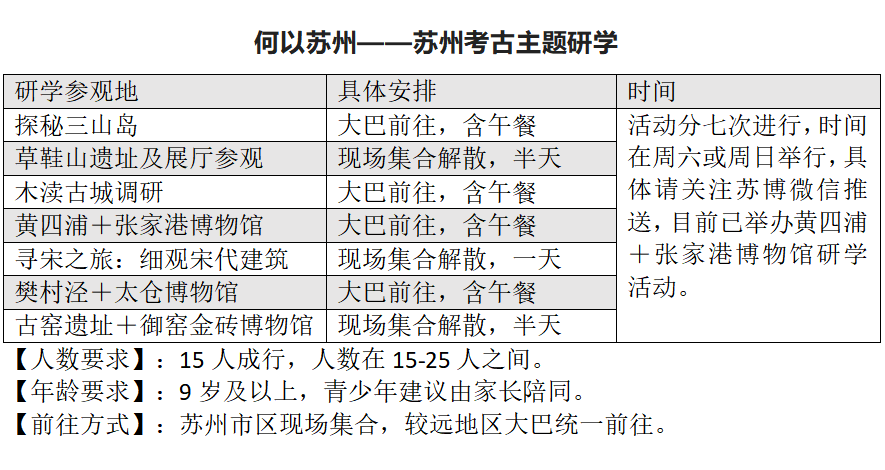 何以苏州——苏州考古主题研学

| 研学参观地 | 具体安排 | 时间 |
|---|---|---|
| 探秘三山岛 | 大巴前往，含午餐 | 活动分七次进行，时间在周六或周日举行，具体请关注苏博微信推送，目前已举办黄四浦＋张家港博物馆研学活动。 |
| 草鞋山遗址及展厅参观 | 现场集合解散，半天 | |
| 木渎古城调研 | 大巴前往，含午餐 | |
| 黄四浦＋张家港博物馆 | 大巴前往，含午餐 | |
| 寻宋之旅：细观宋代建筑 | 现场集合解散，一天 | |
| 樊村泾＋太仓博物馆 | 大巴前往，含午餐 | |
| 古窑遗址＋御窑金砖博物馆 | 现场集合解散，半天 | |

【人数要求】：15 人成行，人数在 15-25 人之间。
【年龄要求】：9 岁及以上，青少年建议由家长陪同。
【前往方式】：苏州市区现场集合，较远地区大巴统一前往。